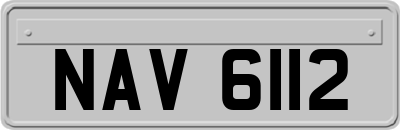 NAV 6112